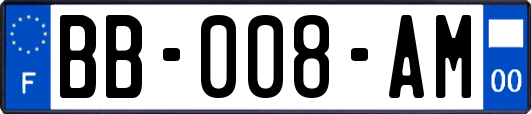 F

BB-008-AM

00